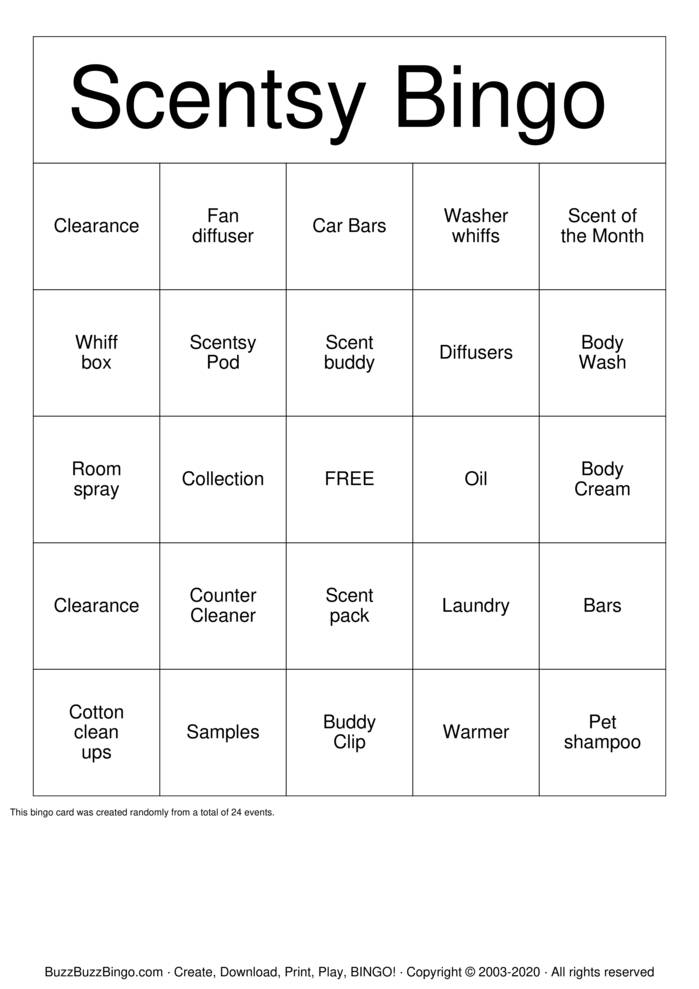 Scentsy Bingo

| Clearance | Fan diffuser | Car Bars | Washer whiffs | Scent of the Month |
|---|---|---|---|---|
| Whiff box | Scentsy Pod | Scent buddy | Diffusers | Body Wash |
| Room spray | Collection | FREE | Oil | Body Cream |
| Clearance | Counter Cleaner | Scent pack | Laundry | Bars |
| Cotton clean ups | Samples | Buddy Clip | Warmer | Pet shampoo |

This bingo card was created randomly from a total of 24 events.

BuzzBuzzBingo.com · Create, Download, Print, Play, BINGO! · Copyright © 2003-2020 · All rights reserved